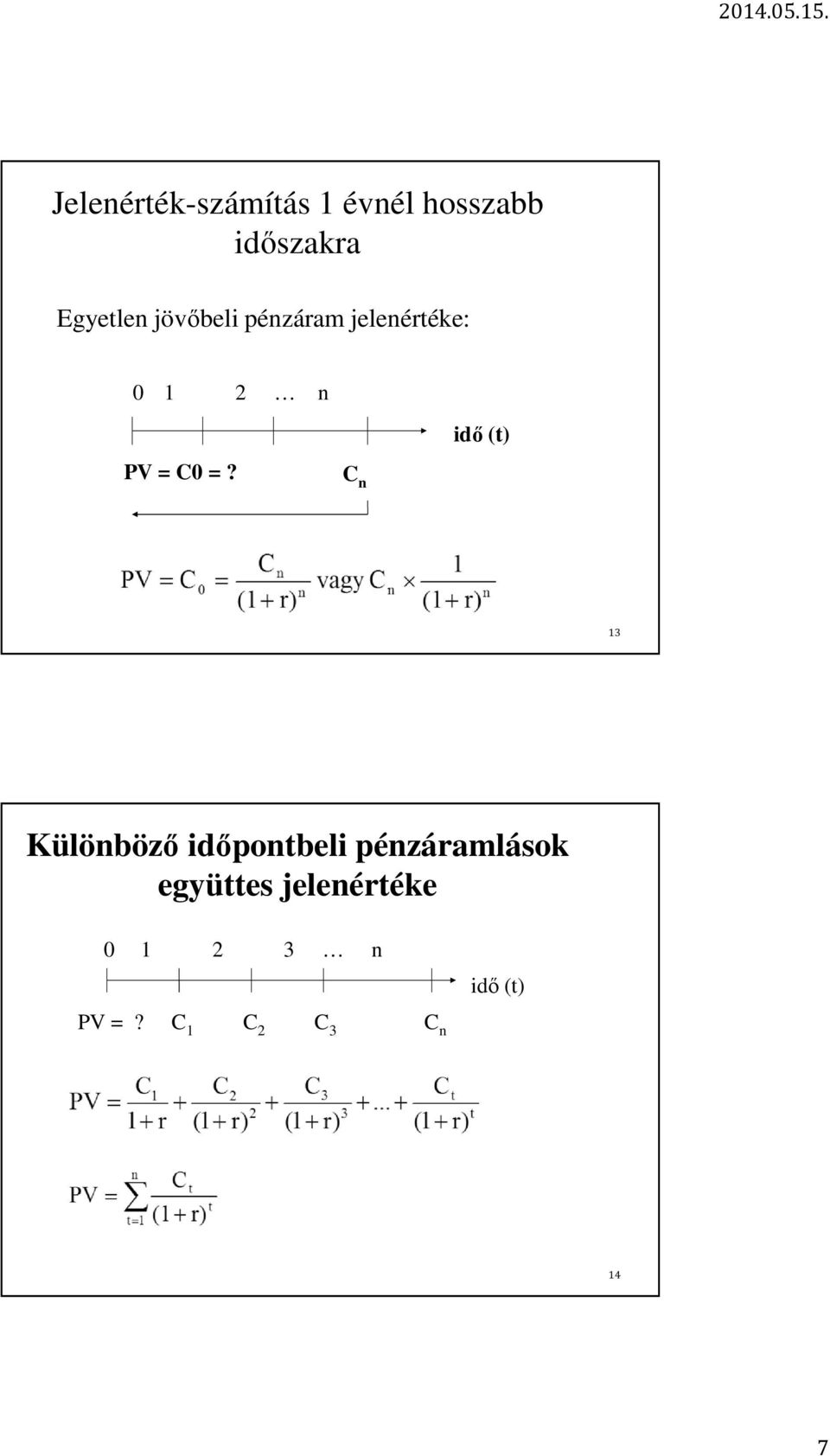 2014.05.15.

Jelenérték-számítás 1 évnél hosszabb időszakra

Egyetlen jövőbeli pénzáram jelenértéke:

0 1 2 … n

idő (t)

PV = C0 = ? $C_n$

$PV = C_0 = \frac{C_n}{(1+r)^n}$ vagy $C_n \times \frac{1}{(1+r)^n}$

13

Különböző időpontbeli pénzáramlások együttes jelenértéke

0 1 2 3 … n

idő (t)

PV = ? $C_1$ $C_2$ $C_3$ $C_n$

$PV = \frac{C_1}{1+r} + \frac{C_2}{(1+r)^2} + \frac{C_3}{(1+r)^3} + ... + \frac{C_t}{(1+r)^t}$

$PV = \sum_{t=1}^{n} \frac{C_t}{(1+r)^t}$

14

7